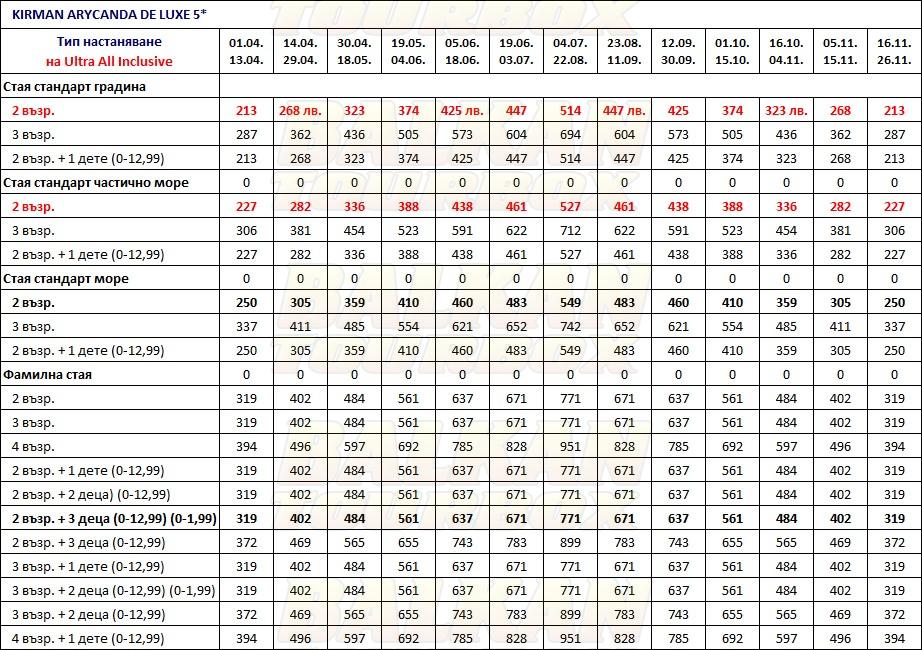 KIRMAN ARYCANDA DE LUXE 5*

| Тип настаняване на Ultra All Inclusive | 01.04. 13.04. | 14.04. 29.04. | 30.04. 18.05. | 19.05. 04.06. | 05.06. 18.06. | 19.06. 03.07. | 04.07. 22.08. | 23.08. 11.09. | 12.09. 30.09. | 01.10. 15.10. | 16.10. 04.11. | 05.11. 15.11. | 16.11. 26.11. |
|---|---|---|---|---|---|---|---|---|---|---|---|---|---|
| Стая стандарт градина | | | | | | | | | | | | | |
| 2 възр. | 213 | 268 лв. | 323 | 374 | 425 лв. | 447 | 514 | 447 лв. | 425 | 374 | 323 лв. | 268 | 213 |
| 3 възр. | 287 | 362 | 436 | 505 | 573 | 604 | 694 | 604 | 573 | 505 | 436 | 362 | 287 |
| 2 възр. + 1 дете (0-12,99) | 213 | 268 | 323 | 374 | 425 | 447 | 514 | 447 | 425 | 374 | 323 | 268 | 213 |
| Стая стандарт частично море | 0 | 0 | 0 | 0 | 0 | 0 | 0 | 0 | 0 | 0 | 0 | 0 | 0 |
| 2 възр. | 227 | 282 | 336 | 388 | 438 | 461 | 527 | 461 | 438 | 388 | 336 | 282 | 227 |
| 3 възр. | 306 | 381 | 454 | 523 | 591 | 622 | 712 | 622 | 591 | 523 | 454 | 381 | 306 |
| 2 възр. + 1 дете (0-12,99) | 227 | 282 | 336 | 388 | 438 | 461 | 527 | 461 | 438 | 388 | 336 | 282 | 227 |
| Стая стандарт море | 0 | 0 | 0 | 0 | 0 | 0 | 0 | 0 | 0 | 0 | 0 | 0 | 0 |
| 2 възр. | 250 | 305 | 359 | 410 | 460 | 483 | 549 | 483 | 460 | 410 | 359 | 305 | 250 |
| 3 възр. | 337 | 411 | 485 | 554 | 621 | 652 | 742 | 652 | 621 | 554 | 485 | 411 | 337 |
| 2 възр. + 1 дете (0-12,99) | 250 | 305 | 359 | 410 | 460 | 483 | 549 | 483 | 460 | 410 | 359 | 305 | 250 |
| Фамилна стая | 0 | 0 | 0 | 0 | 0 | 0 | 0 | 0 | 0 | 0 | 0 | 0 | 0 |
| 2 възр. | 319 | 402 | 484 | 561 | 637 | 671 | 771 | 671 | 637 | 561 | 484 | 402 | 319 |
| 3 възр. | 319 | 402 | 484 | 561 | 637 | 671 | 771 | 671 | 637 | 561 | 484 | 402 | 319 |
| 4 възр. | 394 | 496 | 597 | 692 | 785 | 828 | 951 | 828 | 785 | 692 | 597 | 496 | 394 |
| 2 възр. + 1 дете (0-12,99) | 319 | 402 | 484 | 561 | 637 | 671 | 771 | 671 | 637 | 561 | 484 | 402 | 319 |
| 2 възр. + 2 деца) (0-12,99) | 319 | 402 | 484 | 561 | 637 | 671 | 771 | 671 | 637 | 561 | 484 | 402 | 319 |
| 2 възр. + 3 деца (0-12,99) (0-1,99) | 319 | 402 | 484 | 561 | 637 | 671 | 771 | 671 | 637 | 561 | 484 | 402 | 319 |
| 2 възр. + 3 деца (0-12,99) | 372 | 469 | 565 | 655 | 743 | 783 | 899 | 783 | 743 | 655 | 565 | 469 | 372 |
| 3 възр. + 1 дете (0-12,99) | 319 | 402 | 484 | 561 | 637 | 671 | 771 | 671 | 637 | 561 | 484 | 402 | 319 |
| 3 възр. + 2 деца (0-12,99) (0-1,99) | 319 | 402 | 484 | 561 | 637 | 671 | 771 | 671 | 637 | 561 | 484 | 402 | 319 |
| 3 възр. + 2 деца (0-12,99) | 372 | 469 | 565 | 655 | 743 | 783 | 899 | 783 | 743 | 655 | 565 | 469 | 372 |
| 4 възр. + 1 дете (0-12,99) | 394 | 496 | 597 | 692 | 785 | 828 | 951 | 828 | 785 | 692 | 597 | 496 | 394 |